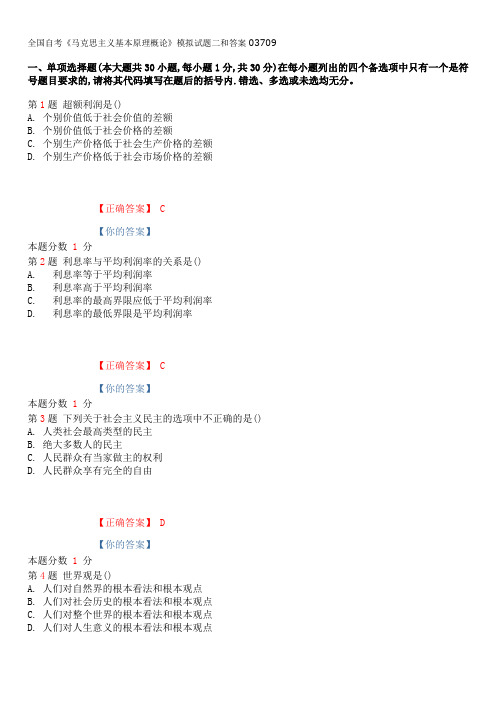 全国自考《马克思主义基本原理概论》模拟试题二和答案 03709

一、单项选择题(本大题共 30 小题,每小题 1 分,共 30 分)在每小题列出的四个备选项中只有一个是符号题目要求的,请将其代码填写在题后的括号内.错选、多选或未选均无分。

第 1 题 超额利润是()
A. 个别价值低于社会价值的差额
B. 个别价值低于社会价格的差额
C. 个别生产价格低于社会生产价格的差额
D. 个别生产价格低于社会市场价格的差额

【正确答案】 C

【你的答案】
本题分数 1 分
第 2 题 利息率与平均利润率的关系是()
A. 利息率等于平均利润率
B. 利息率高于平均利润率
C. 利息率的最高界限应低于平均利润率
D. 利息率的最低界限是平均利润率

【正确答案】 C

【你的答案】
本题分数 1 分
第 3 题 下列关于社会主义民主的选项中不正确的是()
A. 人类社会最高类型的民主
B. 绝大多数人的民主
C. 人民群众有当家做主的权利
D. 人民群众享有完全的自由

【正确答案】 D

【你的答案】
本题分数 1 分
第 4 题 世界观是()
A. 人们对自然界的根本看法和根本观点
B. 人们对社会历史的根本看法和根本观点
C. 人们对整个世界的根本看法和根本观点
D. 人们对人生意义的根本看法和根本观点